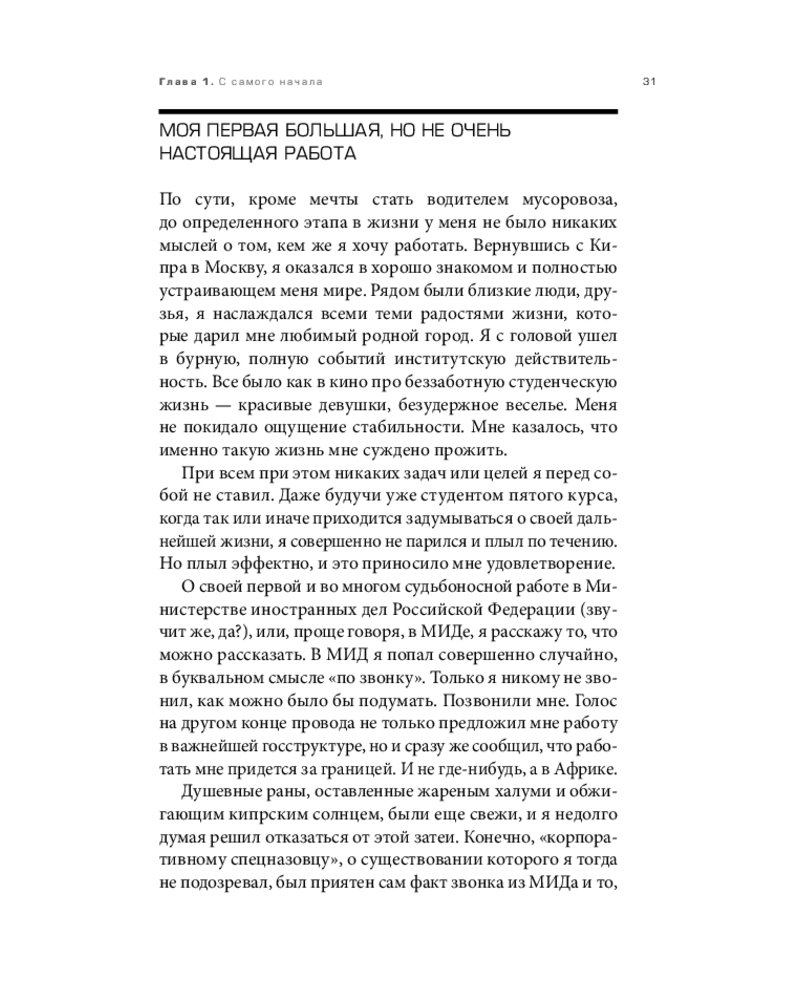 Глава 1. С самого начала

31

МОЯ ПЕРВАЯ БОЛЬШАЯ, НО НЕ ОЧЕНЬ НАСТОЯЩАЯ РАБОТА

По сути, кроме мечты стать водителем мусоровоза, до определенного этапа в жизни у меня не было никаких мыслей о том, кем же я хочу работать. Вернувшись с Кипра в Москву, я оказался в хорошо знакомом и полностью устраивающем меня мире. Рядом были близкие люди, друзья, я наслаждался всеми теми радостями жизни, которые дарил мне любимый родной город. Я с головой ушел в бурную, полную событий институтскую действительность. Все было как в кино про беззаботную студенческую жизнь — красивые девушки, безудержное веселье. Меня не покидало ощущение стабильности. Мне казалось, что именно такую жизнь мне суждено прожить.

При всем при этом никаких задач или целей я перед собой не ставил. Даже будучи уже студентом пятого курса, когда так или иначе приходится задумываться о своей дальнейшей жизни, я совершенно не парился и плыл по течению. Но плыл эффектно, и это приносило мне удовлетворение.

О своей первой и во многом судьбоносной работе в Министерстве иностранных дел Российской Федерации (звучит же, да?), или, проще говоря, в МИДе, я расскажу то, что можно рассказать. В МИД я попал совершенно случайно, в буквальном смысле «по звонку». Только я никому не звонил, как можно было бы подумать. Позвонили мне. Голос на другом конце провода не только предложил мне работу в важнейшей госструктуре, но и сразу же сообщил, что работать мне придется за границей. И не где-нибудь, а в Африке.

Душевные раны, оставленные жареным халуми и обжигающим кипрским солнцем, были еще свежи, и я недолго думая решил отказаться от этой затеи. Конечно, «корпоративному спецназовцу», о существовании которого я тогда не подозревал, был приятен сам факт звонка из МИДа и то,